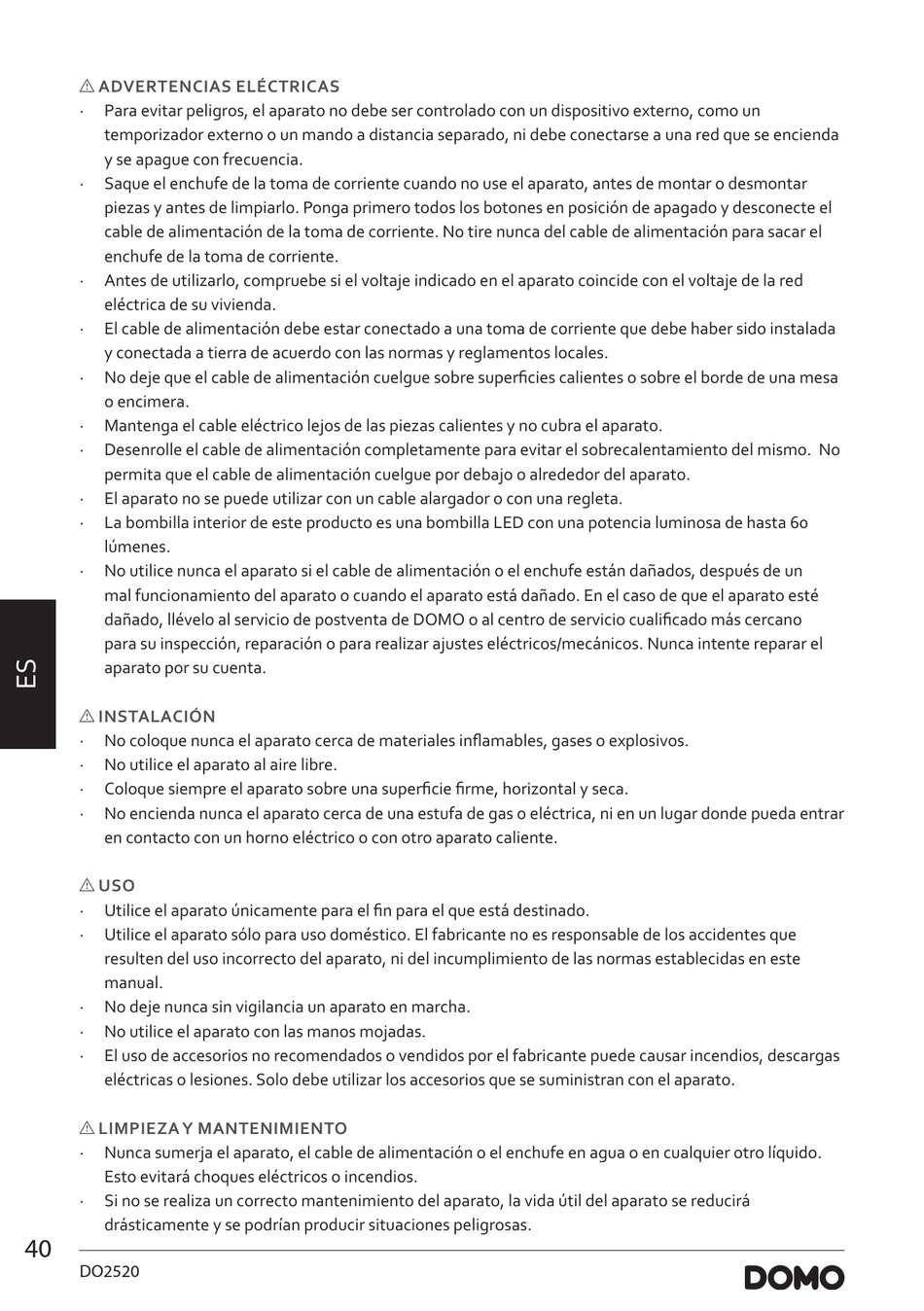 ⚠ ADVERTENCIAS ELÉCTRICAS
· Para evitar peligros, el aparato no debe ser controlado con un dispositivo externo, como un temporizador externo o un mando a distancia separado, ni debe conectarse a una red que se encienda y se apague con frecuencia.
· Saque el enchufe de la toma de corriente cuando no use el aparato, antes de montar o desmontar piezas y antes de limpiarlo. Ponga primero todos los botones en posición de apagado y desconecte el cable de alimentación de la toma de corriente. No tire nunca del cable de alimentación para sacar el enchufe de la toma de corriente.
· Antes de utilizarlo, compruebe si el voltaje indicado en el aparato coincide con el voltaje de la red eléctrica de su vivienda.
· El cable de alimentación debe estar conectado a una toma de corriente que debe haber sido instalada y conectada a tierra de acuerdo con las normas y reglamentos locales.
· No deje que el cable de alimentación cuelgue sobre superficies calientes o sobre el borde de una mesa o encimera.
· Mantenga el cable eléctrico lejos de las piezas calientes y no cubra el aparato.
· Desenrolle el cable de alimentación completamente para evitar el sobrecalentamiento del mismo. No permita que el cable de alimentación cuelgue por debajo o alrededor del aparato.
· El aparato no se puede utilizar con un cable alargador o con una regleta.
· La bombilla interior de este producto es una bombilla LED con una potencia luminosa de hasta 60 lúmenes.
· No utilice nunca el aparato si el cable de alimentación o el enchufe están dañados, después de un mal funcionamiento del aparato o cuando el aparato está dañado. En el caso de que el aparato esté dañado, llévelo al servicio de postventa de DOMO o al centro de servicio cualificado más cercano para su inspección, reparación o para realizar ajustes eléctricos/mecánicos. Nunca intente reparar el aparato por su cuenta.

ES

⚠ INSTALACIÓN
· No coloque nunca el aparato cerca de materiales inflamables, gases o explosivos.
· No utilice el aparato al aire libre.
· Coloque siempre el aparato sobre una superficie firme, horizontal y seca.
· No encienda nunca el aparato cerca de una estufa de gas o eléctrica, ni en un lugar donde pueda entrar en contacto con un horno eléctrico o con otro aparato caliente.

⚠ USO
· Utilice el aparato únicamente para el fin para el que está destinado.
· Utilice el aparato sólo para uso doméstico. El fabricante no es responsable de los accidentes que resulten del uso incorrecto del aparato, ni del incumplimiento de las normas establecidas en este manual.
· No deje nunca sin vigilancia un aparato en marcha.
· No utilice el aparato con las manos mojadas.
· El uso de accesorios no recomendados o vendidos por el fabricante puede causar incendios, descargas eléctricas o lesiones. Solo debe utilizar los accesorios que se suministran con el aparato.

⚠ LIMPIEZA Y MANTENIMIENTO
· Nunca sumerja el aparato, el cable de alimentación o el enchufe en agua o en cualquier otro líquido. Esto evitará choques eléctricos o incendios.
· Si no se realiza un correcto mantenimiento del aparato, la vida útil del aparato se reducirá drásticamente y se podrían producir situaciones peligrosas.

40
DO2520
DOMO